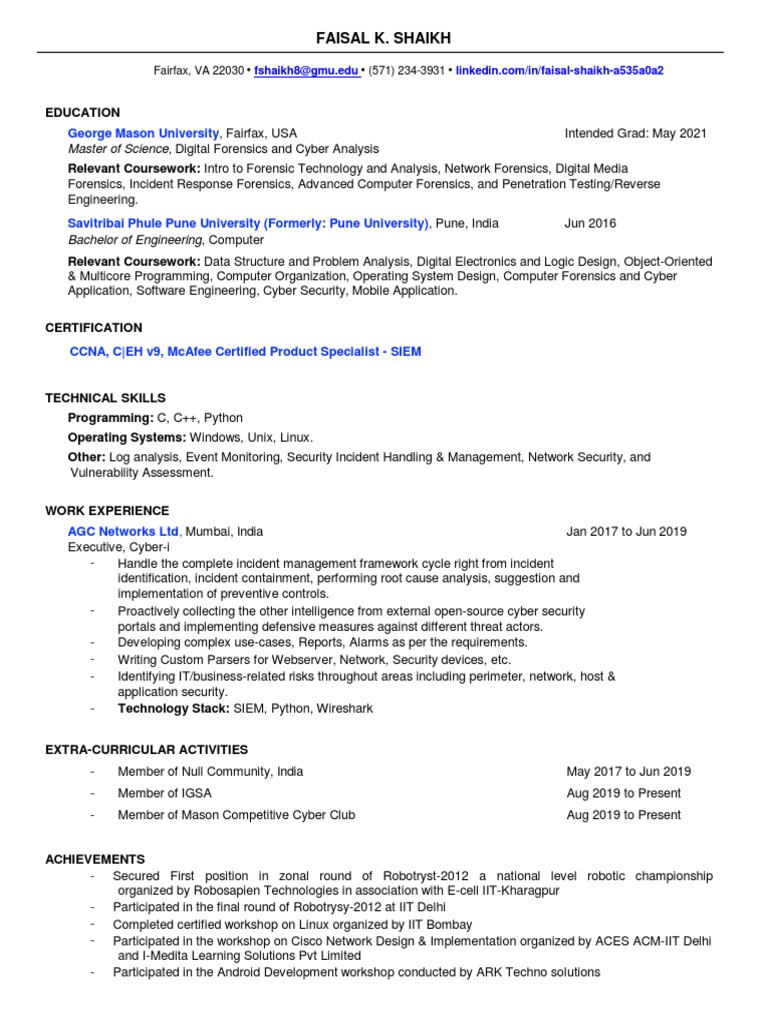 FAISAL K. SHAIKH

Fairfax, VA 22030 • fshaikh8@gmu.edu • (571) 234-3931 • linkedin.com/in/faisal-shaikh-a535a0a2

EDUCATION

George Mason University, Fairfax, USA Intended Grad: May 2021
Master of Science, Digital Forensics and Cyber Analysis

Relevant Coursework: Intro to Forensic Technology and Analysis, Network Forensics, Digital Media Forensics, Incident Response Forensics, Advanced Computer Forensics, and Penetration Testing/Reverse Engineering.

Savitribai Phule Pune University (Formerly: Pune University), Pune, India Jun 2016
Bachelor of Engineering, Computer

Relevant Coursework: Data Structure and Problem Analysis, Digital Electronics and Logic Design, Object-Oriented & Multicore Programming, Computer Organization, Operating System Design, Computer Forensics and Cyber Application, Software Engineering, Cyber Security, Mobile Application.

CERTIFICATION

CCNA, C|EH v9, McAfee Certified Product Specialist - SIEM

TECHNICAL SKILLS

Programming: C, C++, Python

Operating Systems: Windows, Unix, Linux.

Other: Log analysis, Event Monitoring, Security Incident Handling & Management, Network Security, and Vulnerability Assessment.

WORK EXPERIENCE

AGC Networks Ltd, Mumbai, India Jan 2017 to Jun 2019
Executive, Cyber-i

- Handle the complete incident management framework cycle right from incident identification, incident containment, performing root cause analysis, suggestion and implementation of preventive controls.
- Proactively collecting the other intelligence from external open-source cyber security portals and implementing defensive measures against different threat actors.
- Developing complex use-cases, Reports, Alarms as per the requirements.
- Writing Custom Parsers for Webserver, Network, Security devices, etc.
- Identifying IT/business-related risks throughout areas including perimeter, network, host & application security.
- Technology Stack: SIEM, Python, Wireshark

EXTRA-CURRICULAR ACTIVITIES

- Member of Null Community, India May 2017 to Jun 2019
- Member of IGSA Aug 2019 to Present
- Member of Mason Competitive Cyber Club Aug 2019 to Present

ACHIEVEMENTS

- Secured First position in zonal round of Robotryst-2012 a national level robotic championship organized by Robosapien Technologies in association with E-cell IIT-Kharagpur
- Participated in the final round of Robotrysy-2012 at IIT Delhi
- Completed certified workshop on Linux organized by IIT Bombay
- Participated in the workshop on Cisco Network Design & Implementation organized by ACES ACM-IIT Delhi and I-Medita Learning Solutions Pvt Limited
- Participated in the Android Development workshop conducted by ARK Techno solutions